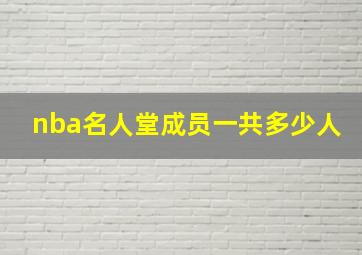 nba名人堂成员一共多少人